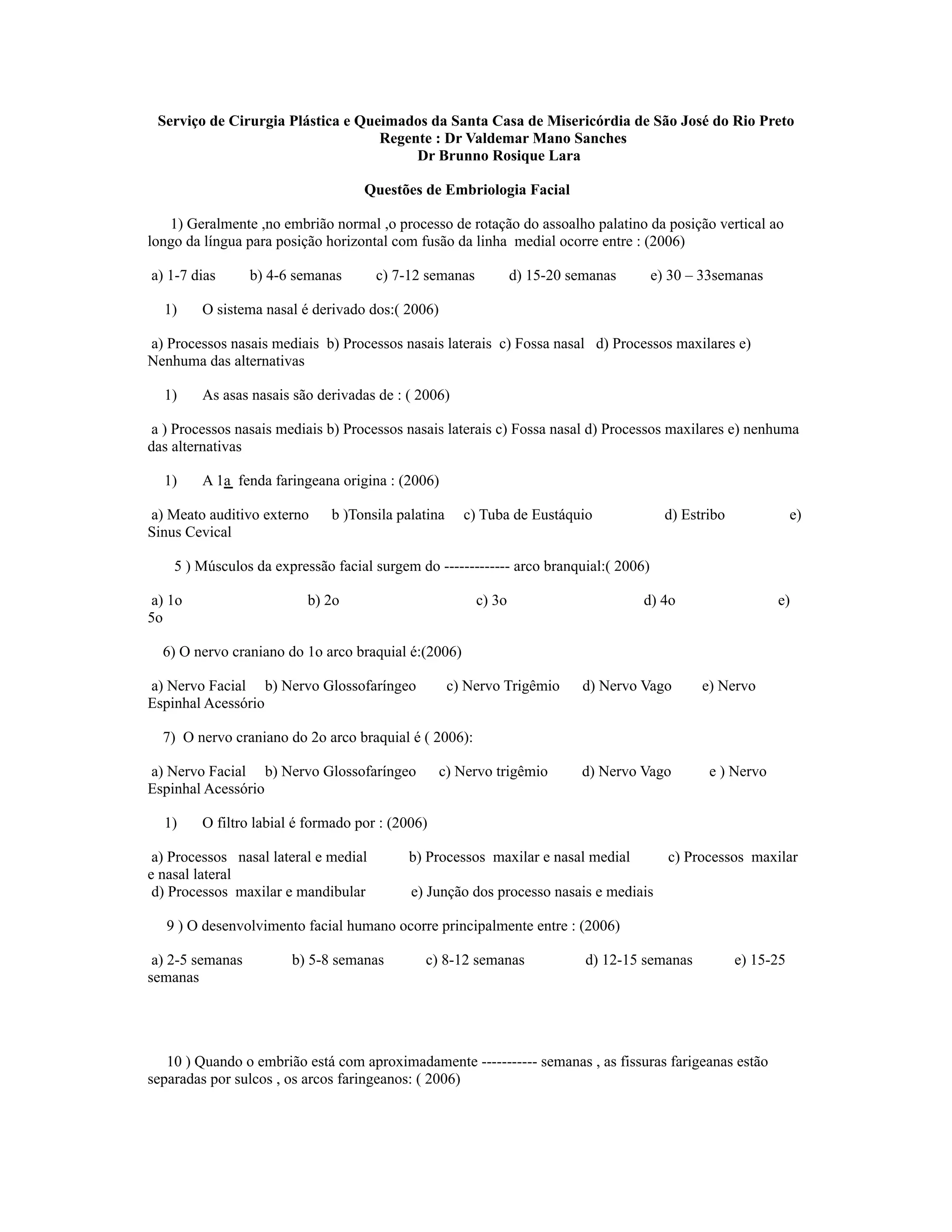 Serviço de Cirurgia Plástica e Queimados da Santa Casa de Misericórdia de São José do Rio Preto
Regente : Dr Valdemar Mano Sanches
Dr Brunno Rosique Lara

Questões de Embriologia Facial

1) Geralmente ,no embrião normal ,o processo de rotação do assoalho palatino da posição vertical ao longo da língua para posição horizontal com fusão da linha medial ocorre entre : (2006)

a) 1-7 dias b) 4-6 semanas c) 7-12 semanas d) 15-20 semanas e) 30 – 33semanas

1) O sistema nasal é derivado dos:( 2006)

a) Processos nasais mediais b) Processos nasais laterais c) Fossa nasal d) Processos maxilares e) Nenhuma das alternativas

1) As asas nasais são derivadas de : ( 2006)

a ) Processos nasais mediais b) Processos nasais laterais c) Fossa nasal d) Processos maxilares e) nenhuma das alternativas

1) A 1a fenda faringeana origina : (2006)

a) Meato auditivo externo b )Tonsila palatina c) Tuba de Eustáquio d) Estribo e) Sinus Cevical

5 ) Músculos da expressão facial surgem do ------------- arco branquial:( 2006)

a) 1o b) 2o c) 3o d) 4o e) 5o

6) O nervo craniano do 1o arco braquial é:(2006)

a) Nervo Facial b) Nervo Glossofaríngeo c) Nervo Trigêmio d) Nervo Vago e) Nervo Espinhal Acessório

7) O nervo craniano do 2o arco braquial é ( 2006):

a) Nervo Facial b) Nervo Glossofaríngeo c) Nervo trigêmio d) Nervo Vago e ) Nervo Espinhal Acessório

1) O filtro labial é formado por : (2006)

a) Processos nasal lateral e medial b) Processos maxilar e nasal medial c) Processos maxilar e nasal lateral
d) Processos maxilar e mandibular e) Junção dos processo nasais e mediais

9 ) O desenvolvimento facial humano ocorre principalmente entre : (2006)

a) 2-5 semanas b) 5-8 semanas c) 8-12 semanas d) 12-15 semanas e) 15-25 semanas

10 ) Quando o embrião está com aproximadamente ----------- semanas , as fissuras farigeanas estão separadas por sulcos , os arcos faringeanos: ( 2006)